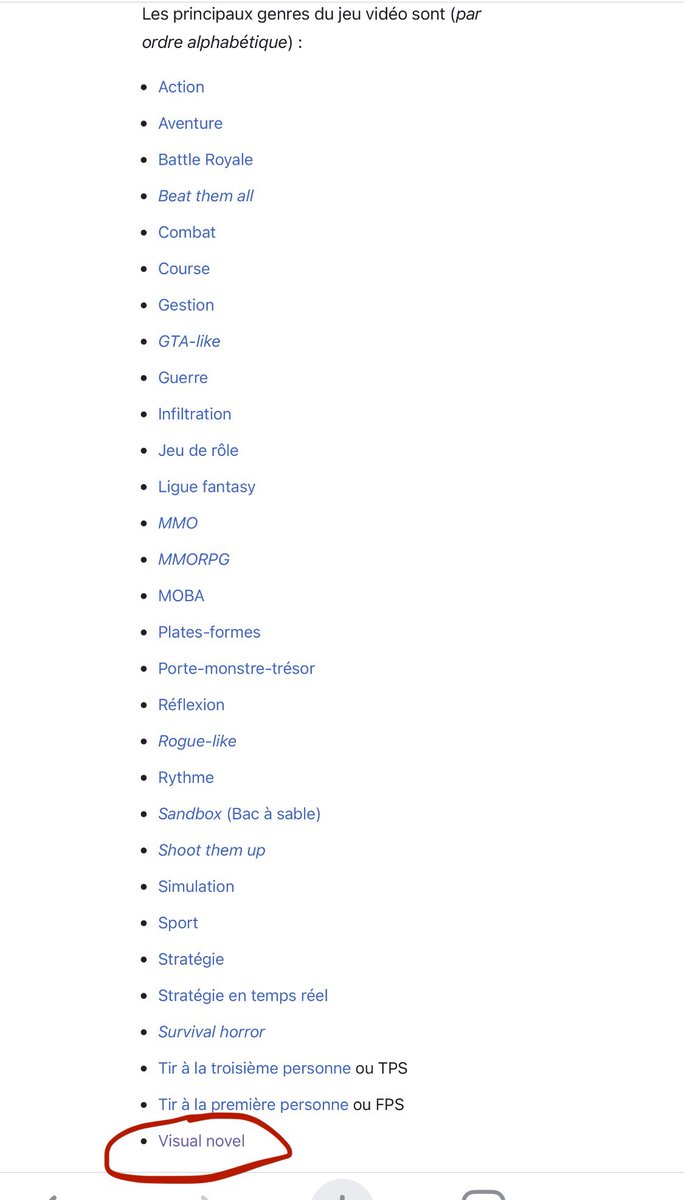 Les principaux genres du jeu vidéo sont (par ordre alphabétique) :

- Action
- Aventure
- Battle Royale
- Beat them all
- Combat
- Course
- Gestion
- GTA-like
- Guerre
- Infiltration
- Jeu de rôle
- Ligue fantasy
- MMO
- MMORPG
- MOBA
- Plates-formes
- Porte-monstre-trésor
- Réflexion
- Rogue-like
- Rythme
- Sandbox (Bac à sable)
- Shoot them up
- Simulation
- Sport
- Stratégie
- Stratégie en temps réel
- Survival horror
- Tir à la troisième personne ou TPS
- Tir à la première personne ou FPS
- Visual novel